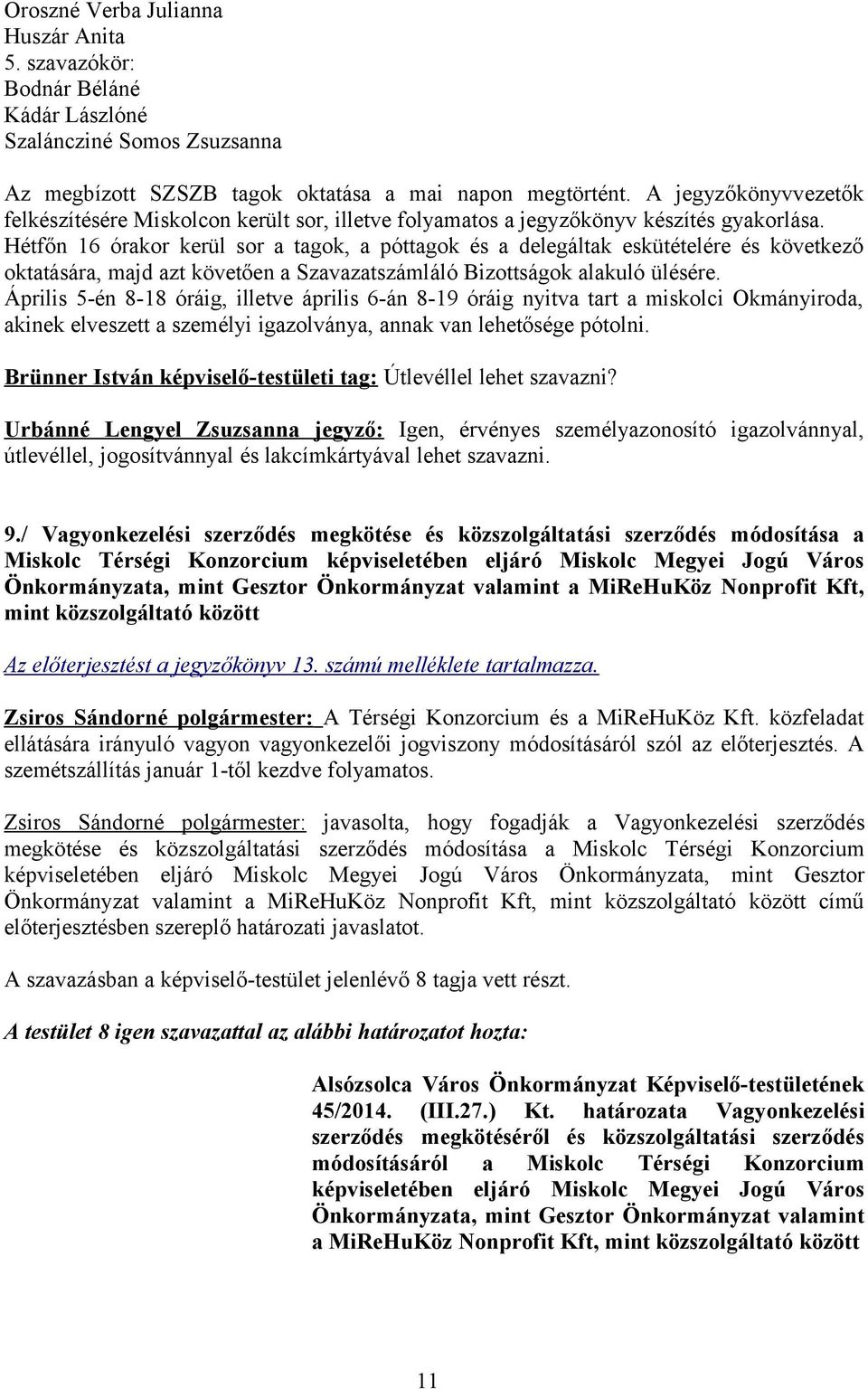 Oroszné Verba Julianna
Huszár Anita
5. szavazókör:
Bodnár Béláné
Kádár Lászlóné
Szaláncziné Somos Zsuzsanna

Az megbízott SZSZB tagok oktatása a mai napon megtörtént. A jegyzőkönyvvezetők felkészítésére Miskolcon került sor, illetve folyamatos a jegyzőkönyv készítés gyakorlása. Hétfőn 16 órakor kerül sor a tagok, a póttagok és a delegáltak eskütételére és következő oktatására, majd azt követően a Szavazatszámláló Bizottságok alakuló ülésére. Április 5-én 8-18 óráig, illetve április 6-án 8-19 óráig nyitva tart a miskolci Okmányiroda, akinek elveszett a személyi igazolványa, annak van lehetősége pótolni.

Brünner István képviselő-testületi tag: Útlevéllel lehet szavazni?

Urbánné Lengyel Zsuzsanna jegyző: Igen, érvényes személyazonosító igazolvánnyal, útlevéllel, jogosítvánnyal és lakcímkártyával lehet szavazni.

9./ Vagyonkezelési szerződés megkötése és közszolgáltatási szerződés módosítása a Miskolc Térségi Konzorcium képviseletében eljáró Miskolc Megyei Jogú Város Önkormányzata, mint Gesztor Önkormányzat valamint a MiReHuKöz Nonprofit Kft, mint közszolgáltató között

Az előterjesztést a jegyzőkönyv 13. számú melléklete tartalmazza.

Zsiros Sándorné polgármester: A Térségi Konzorcium és a MiReHuKöz Kft. közfeladat ellátására irányuló vagyon vagyonkezelői jogviszony módosításáról szól az előterjesztés. A szemétszállítás január 1-től kezdve folyamatos.

Zsiros Sándorné polgármester: javasolta, hogy fogadják a Vagyonkezelési szerződés megkötése és közszolgáltatási szerződés módosítása a Miskolc Térségi Konzorcium képviseletében eljáró Miskolc Megyei Jogú Város Önkormányzata, mint Gesztor Önkormányzat valamint a MiReHuKöz Nonprofit Kft, mint közszolgáltató között című előterjesztésben szereplő határozati javaslatot.

A szavazásban a képviselő-testület jelenlévő 8 tagja vett részt.

A testület 8 igen szavazattal az alábbi határozatot hozta:

Alsózsolca Város Önkormányzat Képviselő-testületének 45/2014. (III.27.) Kt. határozata Vagyonkezelési szerződés megkötéséről és közszolgáltatási szerződés módosításáról a Miskolc Térségi Konzorcium képviseletében eljáró Miskolc Megyei Jogú Város Önkormányzata, mint Gesztor Önkormányzat valamint a MiReHuKöz Nonprofit Kft, mint közszolgáltató között

11